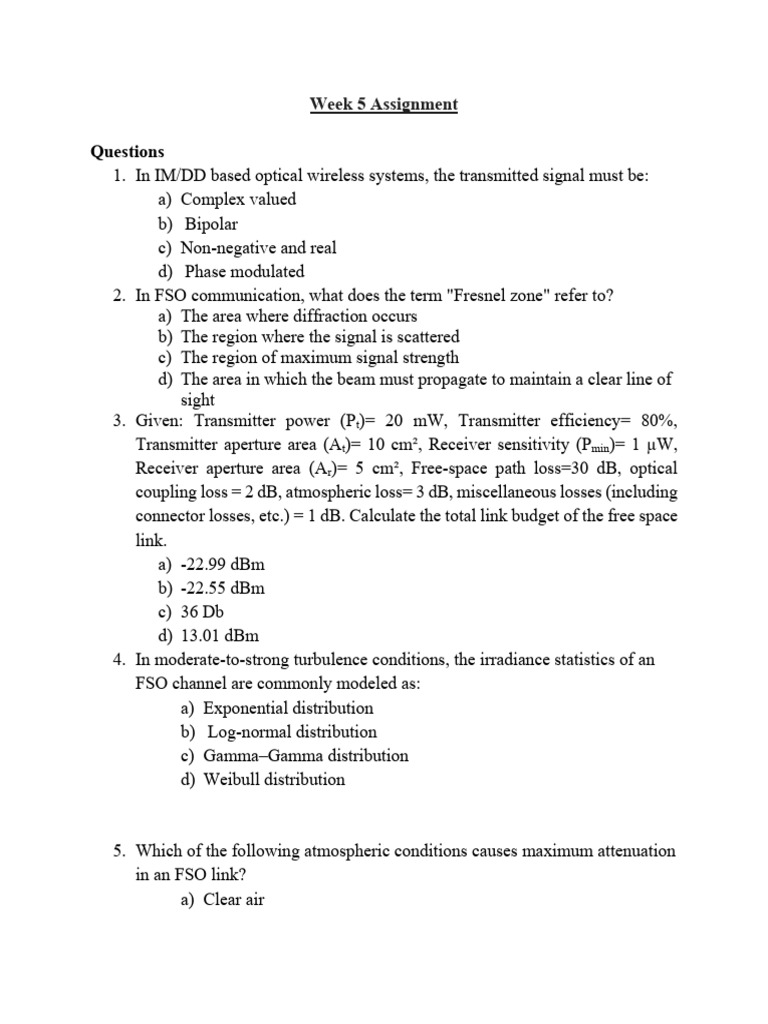 Week 5 Assignment

Questions

1. In IM/DD based optical wireless systems, the transmitted signal must be:
a) Complex valued
b) Bipolar
c) Non-negative and real
d) Phase modulated

2. In FSO communication, what does the term "Fresnel zone" refer to?
a) The area where diffraction occurs
b) The region where the signal is scattered
c) The region of maximum signal strength
d) The area in which the beam must propagate to maintain a clear line of sight

3. Given: Transmitter power ($P_t$)= 20 mW, Transmitter efficiency= 80%, Transmitter aperture area ($A_t$)= 10 cm², Receiver sensitivity ($P_{min}$)= 1 µW, Receiver aperture area ($A_r$)= 5 cm², Free-space path loss=30 dB, optical coupling loss = 2 dB, atmospheric loss= 3 dB, miscellaneous losses (including connector losses, etc.) = 1 dB. Calculate the total link budget of the free space link.
a) -22.99 dBm
b) -22.55 dBm
c) 36 Db
d) 13.01 dBm

4. In moderate-to-strong turbulence conditions, the irradiance statistics of an FSO channel are commonly modeled as:
a) Exponential distribution
b) Log-normal distribution
c) Gamma–Gamma distribution
d) Weibull distribution

5. Which of the following atmospheric conditions causes maximum attenuation in an FSO link?
a) Clear air